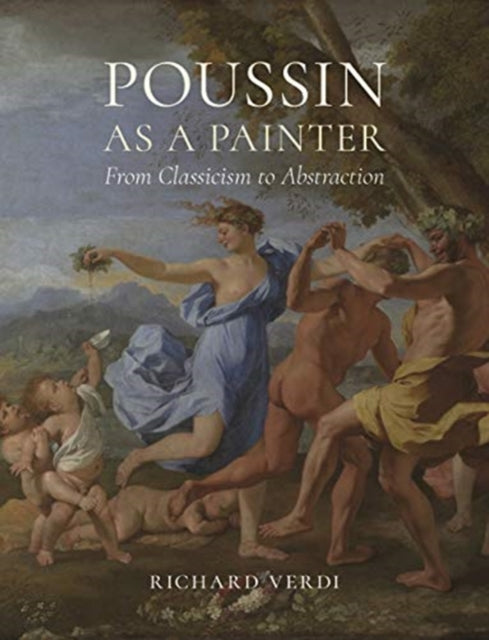 POUSSIN
AS A PAINTER
From Classicism to Abstraction

RICHARD VERDI